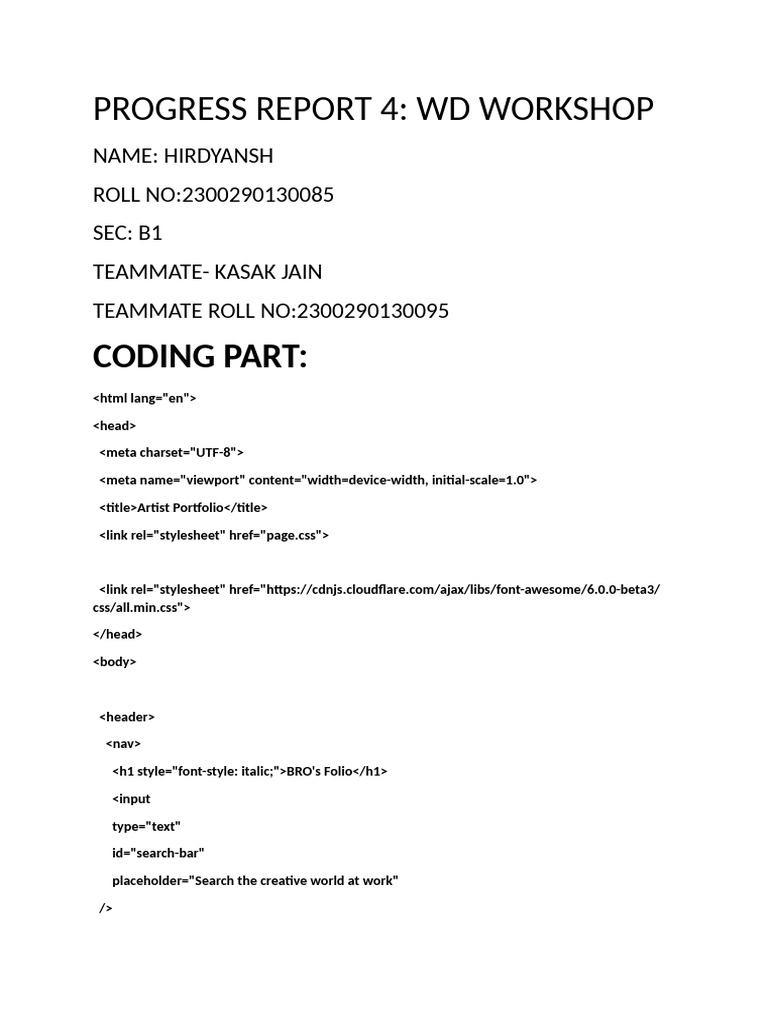 PROGRESS REPORT 4: WD WORKSHOP

NAME: HIRDYANSH

ROLL NO:2300290130085

SEC: B1

TEAMMATE- KASAK JAIN

TEAMMATE ROLL NO:2300290130095

CODING PART:

<html lang="en">

<head>

<meta charset="UTF-8">

<meta name="viewport" content="width=device-width, initial-scale=1.0">

<title>Artist Portfolio</title>

<link rel="stylesheet" href="page.css">

<link rel="stylesheet" href="https://cdnjs.cloudflare.com/ajax/libs/font-awesome/6.0.0-beta3/css/all.min.css">

</head>

<body>

<header>

<nav>

<h1 style="font-style: italic;">BRO's Folio</h1>

<input

type="text"

id="search-bar"

placeholder="Search the creative world at work"

/>